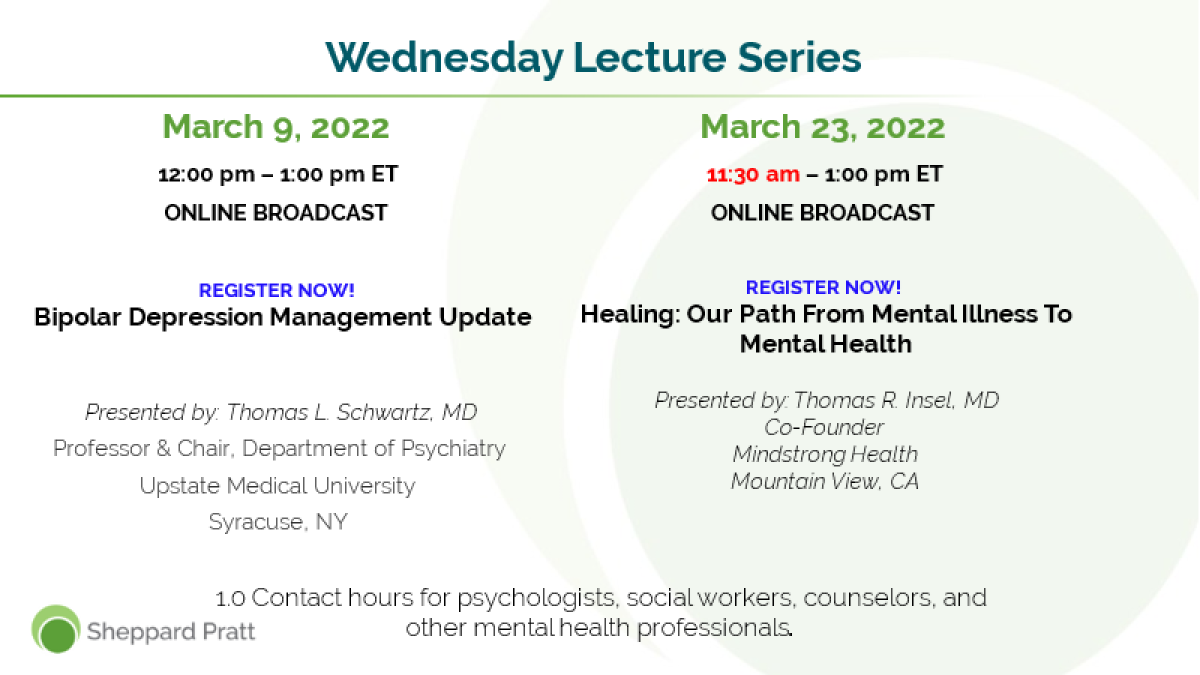 Wednesday Lecture Series

March 9, 2022

12:00 pm – 1:00 pm ET

ONLINE BROADCAST

REGISTER NOW!

Bipolar Depression Management Update

Presented by: Thomas L. Schwartz, MD
Professor & Chair, Department of Psychiatry
Upstate Medical University
Syracuse, NY

March 23, 2022

11:30 am – 1:00 pm ET

ONLINE BROADCAST

REGISTER NOW!

Healing: Our Path From Mental Illness To Mental Health

Presented by: Thomas R. Insel, MD
Co-Founder
Mindstrong Health
Mountain View, CA

1.0 Contact hours for psychologists, social workers, counselors, and other mental health professionals.

Sheppard Pratt